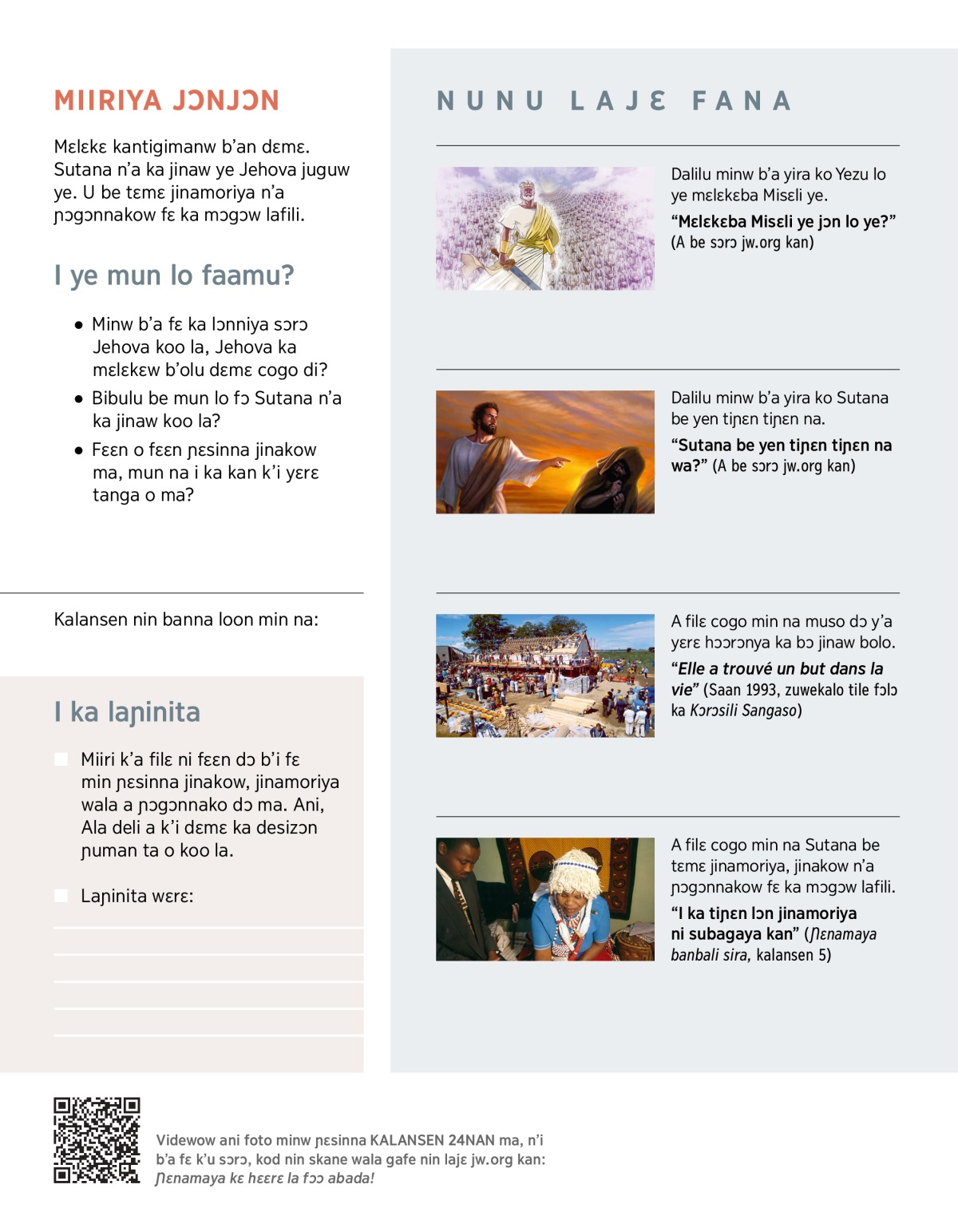 MIIRIYA JƆNJƆN

Mɛlɛkɛ kantigimanw b'an dɛmɛ. Sutana n'a ka jinaw ye Jehova juguw ye. U be tɛmɛ jinamoriya n'a ɲɔgɔnnakow fɛ ka mɔgɔw lafili.

I ye mun lo faamu?

• Minw b'a fɛ ka lɔnniya sɔrɔ Jehova koo la, Jehova ka mɛlɛkɛw b'olu dɛmɛ cogo di?

• Bibulu be mun lo fɔ Sutana n'a ka jinaw koo la?

• Fɛɛn o fɛɛn ɲɛsinna jinakow ma, mun na i ka kan k'i yɛrɛ tanga o ma?

Kalansen nin banna loon min na:

I ka laɲinita

Miiri k'a filɛ ni fɛɛn dɔ b'i fɛ min ɲɛsinna jinakow, jinamoriya wala a ɲɔgɔnnako dɔ ma. Ani, Ala deli a k'i dɛmɛ ka desizɔn ɲuman ta o koo la.

Laɲinita wɛrɛ:

NUNU LAJƐ FANA

Dalilu minw b'a yira ko Yezu lo ye mɛlɛkɛba Misɛli ye.
"Mɛlɛkɛba Misɛli ye jɔn lo ye?" (A be sɔrɔ jw.org kan)

Dalilu minw b'a yira ko Sutana be yen tiɲɛn tiɲɛn na.
"Sutana be yen tiɲɛn tiɲɛn na wa?" (A be sɔrɔ jw.org kan)

A filɛ cogo min na muso dɔ y'a yɛrɛ hɔɔrɔnya ka bɔ jinaw bolo.
"Elle a trouvé un but dans la vie" (Saan 1993, zuwekalo tile fɔlɔ ka Kɔrɔsili Sangaso)

A filɛ cogo min na Sutana be tɛmɛ jinamoriya, jinakow n'a ɲɔgɔnnakow fɛ ka mɔgɔw lafili.
"I ka tiɲɛn lɔn jinamoriya ni subagaya kan" (Ɲɛnamaya banbali sira, kalansen 5)

Videwow ani foto minw ɲɛsinna KALANSEN 24NAN ma, n'i b'a fɛ k'u sɔrɔ, kod nin skane wala gafe nin lajɛ jw.org kan: Ɲɛnamaya kɛ hɛɛrɛ la fɔɔ abada!